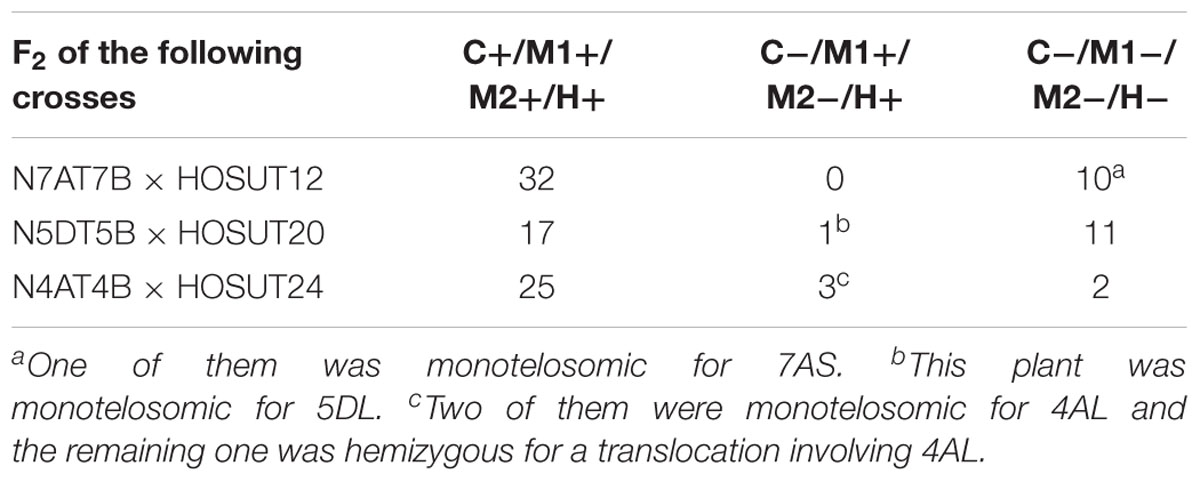 | $F_2$ of the following crosses | C+/M1+/ M2+/H+ | C−/M1+/ M2−/H+ | C−/M1−/ M2−/H− |
|---|---|---|---|
| N7AT7B × HOSUT12 | 32 | 0 | $10^a$ |
| N5DT5B × HOSUT20 | 17 | $1^b$ | 11 |
| N4AT4B × HOSUT24 | 25 | $3^c$ | 2 |

$^a$One of them was monotelosomic for 7AS. $^b$This plant was monotelosomic for 5DL. $^c$Two of them were monotelosomic for 4AL and the remaining one was hemizygous for a translocation involving 4AL.